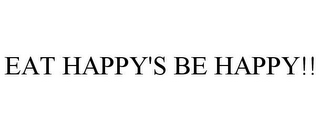 EAT HAPPY'S BE HAPPY!!